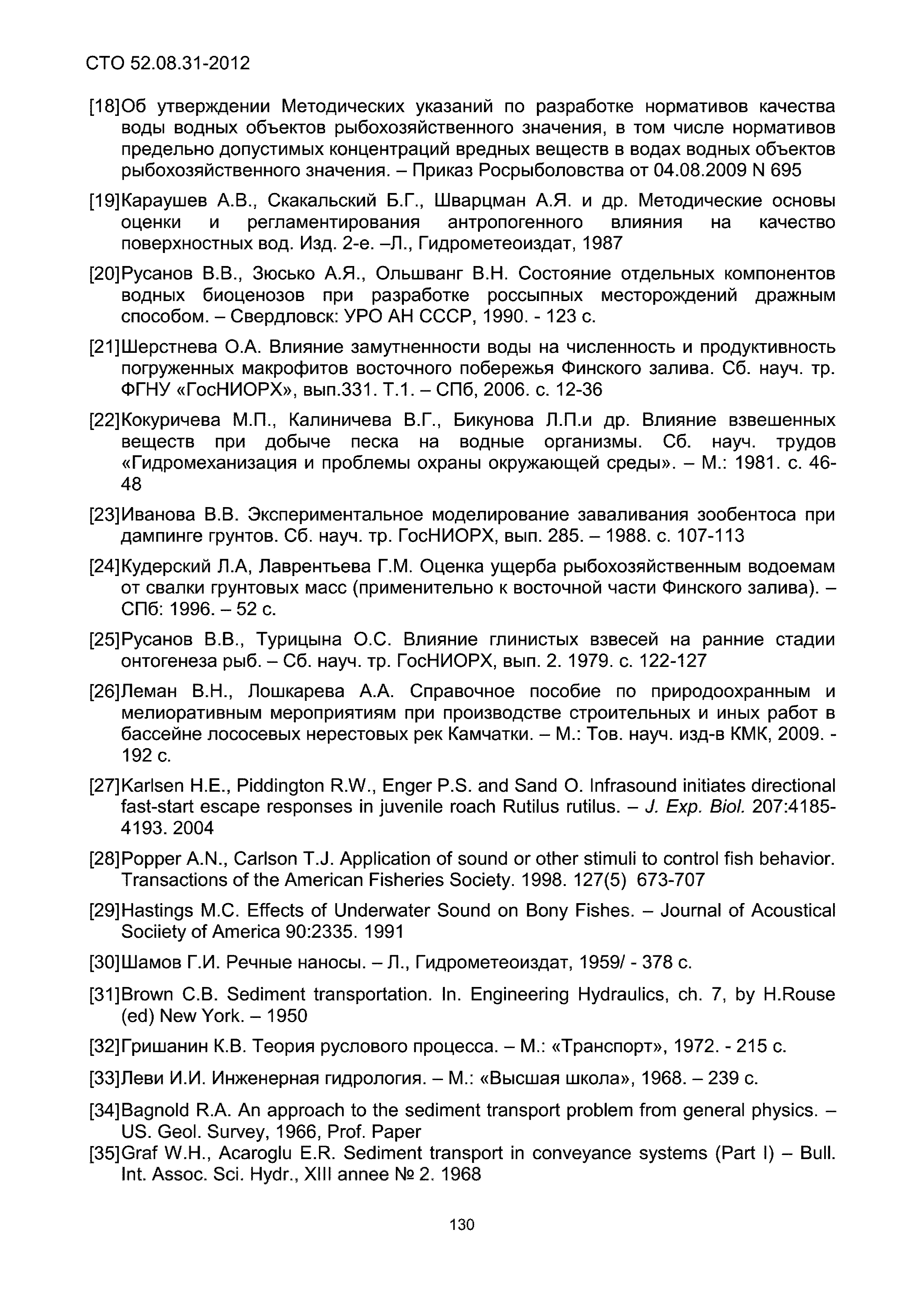 СТО 52.08.31-2012

[18]Об утверждении Методических указаний по разработке нормативов качества воды водных объектов рыбохозяйственного значения, в том числе нормативов предельно допустимых концентраций вредных веществ в водах водных объектов рыбохозяйственного значения. – Приказ Росрыболовства от 04.08.2009 N 695

[19]Караушев А.В., Скакальский Б.Г., Шварцман А.Я. и др. Методические основы оценки и регламентирования антропогенного влияния на качество поверхностных вод. Изд. 2-е. –Л., Гидрометеоиздат, 1987

[20]Русанов В.В., Зюсько А.Я., Ольшванг В.Н. Состояние отдельных компонентов водных биоценозов при разработке россыпных месторождений дражным способом. – Свердловск: УРО АН СССР, 1990. - 123 с.

[21]Шерстнева О.А. Влияние замутненности воды на численность и продуктивность погруженных макрофитов восточного побережья Финского залива. Сб. науч. тр. ФГНУ «ГосНИОРХ», вып.331. Т.1. – СПб, 2006. с. 12-36

[22]Кокуричева М.П., Калиничева В.Г., Бикунова Л.П.и др. Влияние взвешенных веществ при добыче песка на водные организмы. Сб. науч. трудов «Гидромеханизация и проблемы охраны окружающей среды». – М.: 1981. с. 46-48

[23]Иванова В.В. Экспериментальное моделирование заваливания зообентоса при дампинге грунтов. Сб. науч. тр. ГосНИОРХ, вып. 285. – 1988. с. 107-113

[24]Кудерский Л.А, Лаврентьева Г.М. Оценка ущерба рыбохозяйственным водоемам от свалки грунтовых масс (применительно к восточной части Финского залива). – СПб: 1996. – 52 с.

[25]Русанов В.В., Турицына О.С. Влияние глинистых взвесей на ранние стадии онтогенеза рыб. – Сб. науч. тр. ГосНИОРХ, вып. 2. 1979. с. 122-127

[26]Леман В.Н., Лошкарева А.А. Справочное пособие по природоохранным и мелиоративным мероприятиям при производстве строительных и иных работ в бассейне лососевых нерестовых рек Камчатки. – М.: Тов. науч. изд-в КМК, 2009. - 192 с.

[27]Karlsen H.E., Piddington R.W., Enger P.S. and Sand O. Infrasound initiates directional fast-start escape responses in juvenile roach Rutilus rutilus. – J. Exp. Biol. 207:4185-4193. 2004

[28]Popper A.N., Carlson T.J. Application of sound or other stimuli to control fish behavior. Transactions of the American Fisheries Society. 1998. 127(5) 673-707

[29]Hastings M.C. Effects of Underwater Sound on Bony Fishes. – Journal of Acoustical Sociiety of America 90:2335. 1991

[30]Шамов Г.И. Речные наносы. – Л., Гидрометеоиздат, 1959/ - 378 с.

[31]Brown C.B. Sediment transportation. In. Engineering Hydraulics, ch. 7, by H.Rouse (ed) New York. – 1950

[32]Гришанин К.В. Теория руслового процесса. – М.: «Транспорт», 1972. - 215 с.

[33]Леви И.И. Инженерная гидрология. – М.: «Высшая школа», 1968. – 239 с.

[34]Bagnold R.A. An approach to the sediment transport problem from general physics. – US. Geol. Survey, 1966, Prof. Paper

[35]Graf W.H., Acaroglu E.R. Sediment transport in conveyance systems (Part I) – Bull. Int. Assoc. Sci. Hydr., XIII annee № 2. 1968

130